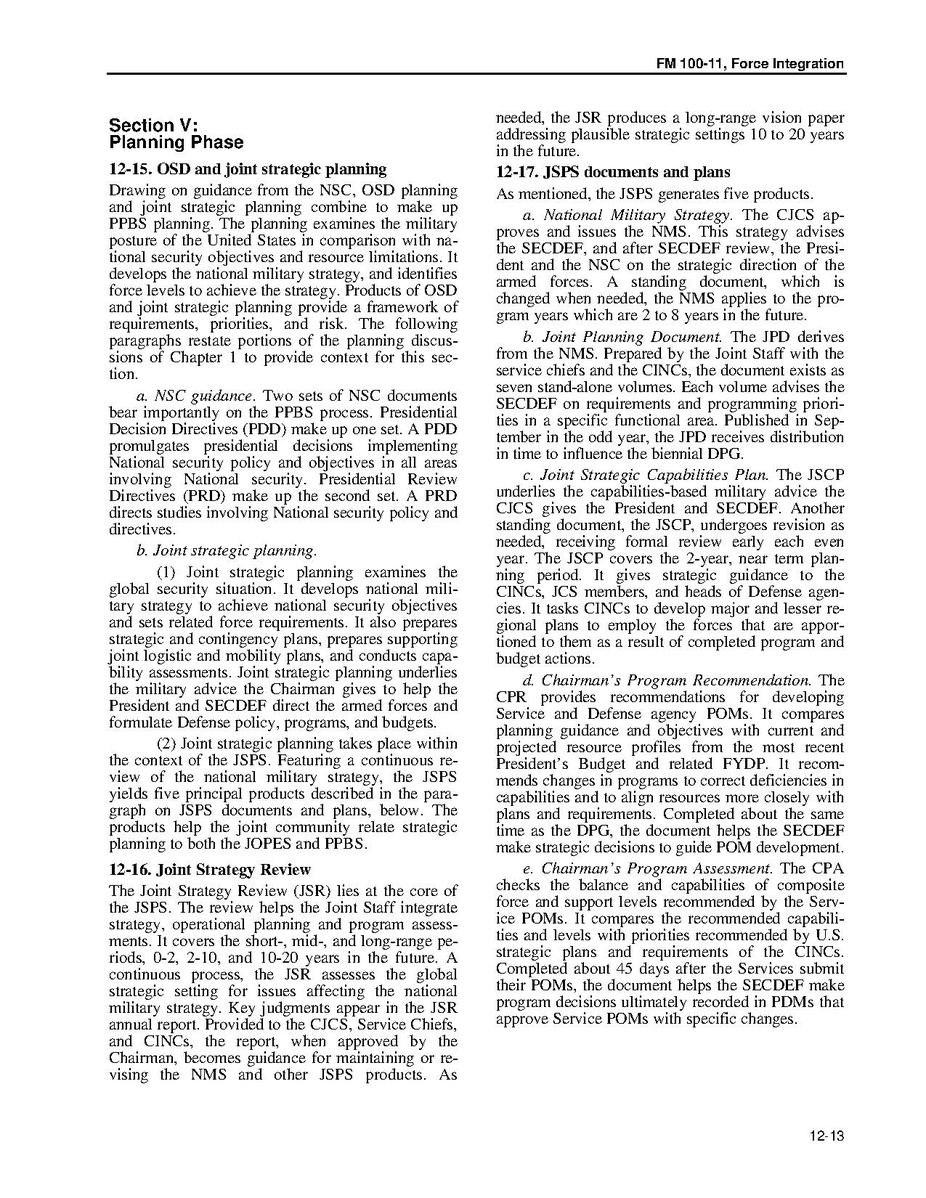 FM 100-11, Force Integration

Section V:
Planning Phase

12-15. OSD and joint strategic planning

Drawing on guidance from the NSC, OSD planning and joint strategic planning combine to make up PPBS planning. The planning examines the military posture of the United States in comparison with national security objectives and resource limitations. It develops the national military strategy, and identifies force levels to achieve the strategy. Products of OSD and joint strategic planning provide a framework of requirements, priorities, and risk. The following paragraphs restate portions of the planning discussions of Chapter 1 to provide context for this section.

a. NSC guidance. Two sets of NSC documents bear importantly on the PPBS process. Presidential Decision Directives (PDD) make up one set. A PDD promulgates presidential decisions implementing National security policy and objectives in all areas involving National security. Presidential Review Directives (PRD) make up the second set. A PRD directs studies involving National security policy and directives.

b. Joint strategic planning.

(1) Joint strategic planning examines the global security situation. It develops national military strategy to achieve national security objectives and sets related force requirements. It also prepares strategic and contingency plans, prepares supporting joint logistic and mobility plans, and conducts capability assessments. Joint strategic planning underlies the military advice the Chairman gives to help the President and SECDEF direct the armed forces and formulate Defense policy, programs, and budgets.

(2) Joint strategic planning takes place within the context of the JSPS. Featuring a continuous review of the national military strategy, the JSPS yields five principal products described in the paragraph on JSPS documents and plans, below. The products help the joint community relate strategic planning to both the JOPES and PPBS.

12-16. Joint Strategy Review

The Joint Strategy Review (JSR) lies at the core of the JSPS. The review helps the Joint Staff integrate strategy, operational planning and program assessments. It covers the short-, mid-, and long-range periods, 0-2, 2-10, and 10-20 years in the future. A continuous process, the JSR assesses the global strategic setting for issues affecting the national military strategy. Key judgments appear in the JSR annual report. Provided to the CJCS, Service Chiefs, and CINCs, the report, when approved by the Chairman, becomes guidance for maintaining or revising the NMS and other JSPS products. As needed, the JSR produces a long-range vision paper addressing plausible strategic settings 10 to 20 years in the future.

12-17. JSPS documents and plans

As mentioned, the JSPS generates five products.

a. National Military Strategy. The CJCS approves and issues the NMS. This strategy advises the SECDEF, and after SECDEF review, the President and the NSC on the strategic direction of the armed forces. A standing document, which is changed when needed, the NMS applies to the program years which are 2 to 8 years in the future.

b. Joint Planning Document. The JPD derives from the NMS. Prepared by the Joint Staff with the service chiefs and the CINCs, the document exists as seven stand-alone volumes. Each volume advises the SECDEF on requirements and programming priorities in a specific functional area. Published in September in the odd year, the JPD receives distribution in time to influence the biennial DPG.

c. Joint Strategic Capabilities Plan. The JSCP underlies the capabilities-based military advice the CJCS gives the President and SECDEF. Another standing document, the JSCP, undergoes revision as needed, receiving formal review early each even year. The JSCP covers the 2-year, near term planning period. It gives strategic guidance to the CINCs, JCS members, and heads of Defense agencies. It tasks CINCs to develop major and lesser regional plans to employ the forces that are apportioned to them as a result of completed program and budget actions.

d. Chairman's Program Recommendation. The CPR provides recommendations for developing Service and Defense agency POMs. It compares planning guidance and objectives with current and projected resource profiles from the most recent President's Budget and related FYDP. It recommends changes in programs to correct deficiencies in capabilities and to align resources more closely with plans and requirements. Completed about the same time as the DPG, the document helps the SECDEF make strategic decisions to guide POM development.

e. Chairman's Program Assessment. The CPA checks the balance and capabilities of composite force and support levels recommended by the Service POMs. It compares the recommended capabilities and levels with priorities recommended by U.S. strategic plans and requirements of the CINCs. Completed about 45 days after the Services submit their POMs, the document helps the SECDEF make program decisions ultimately recorded in PDMs that approve Service POMs with specific changes.

12-13